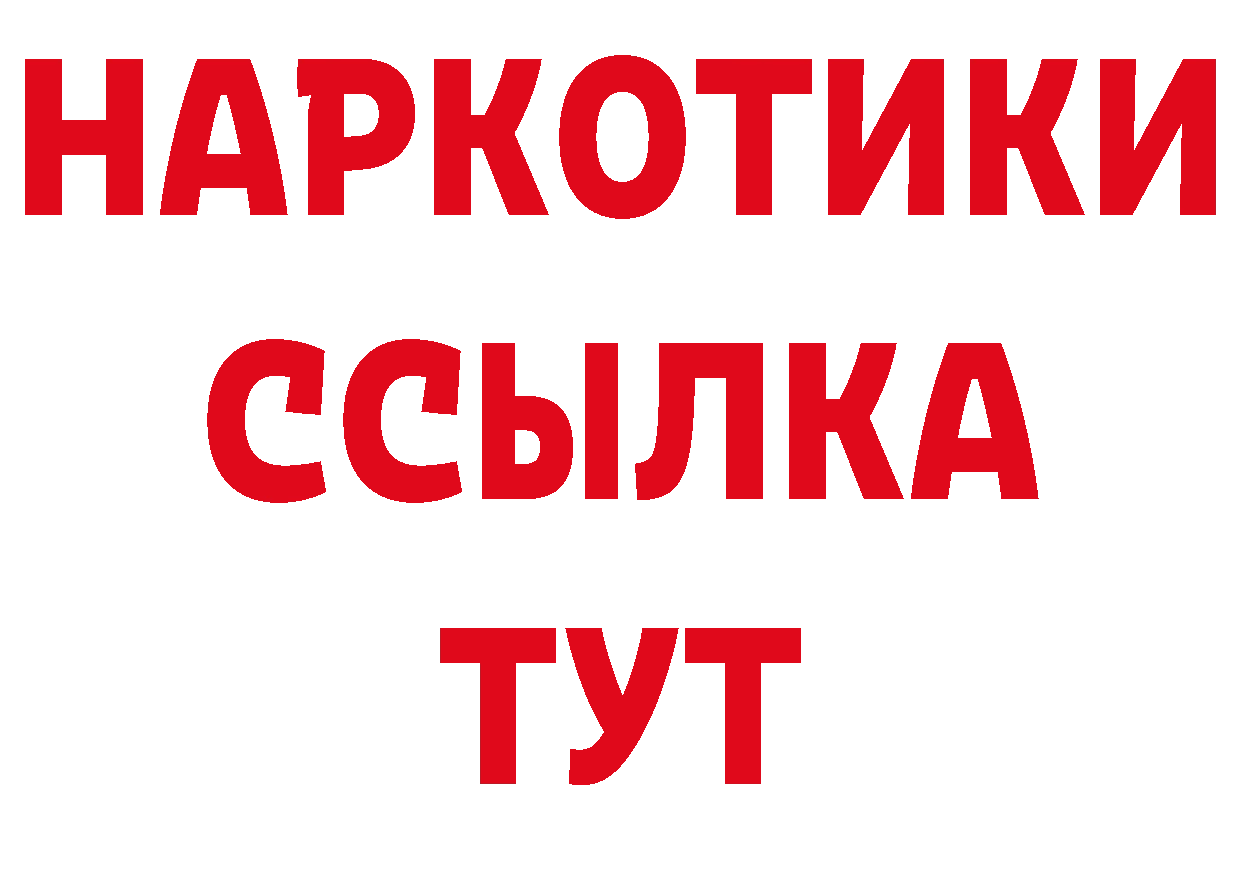 НАРКОТИКИ
ССЫЛКА
ТУТ